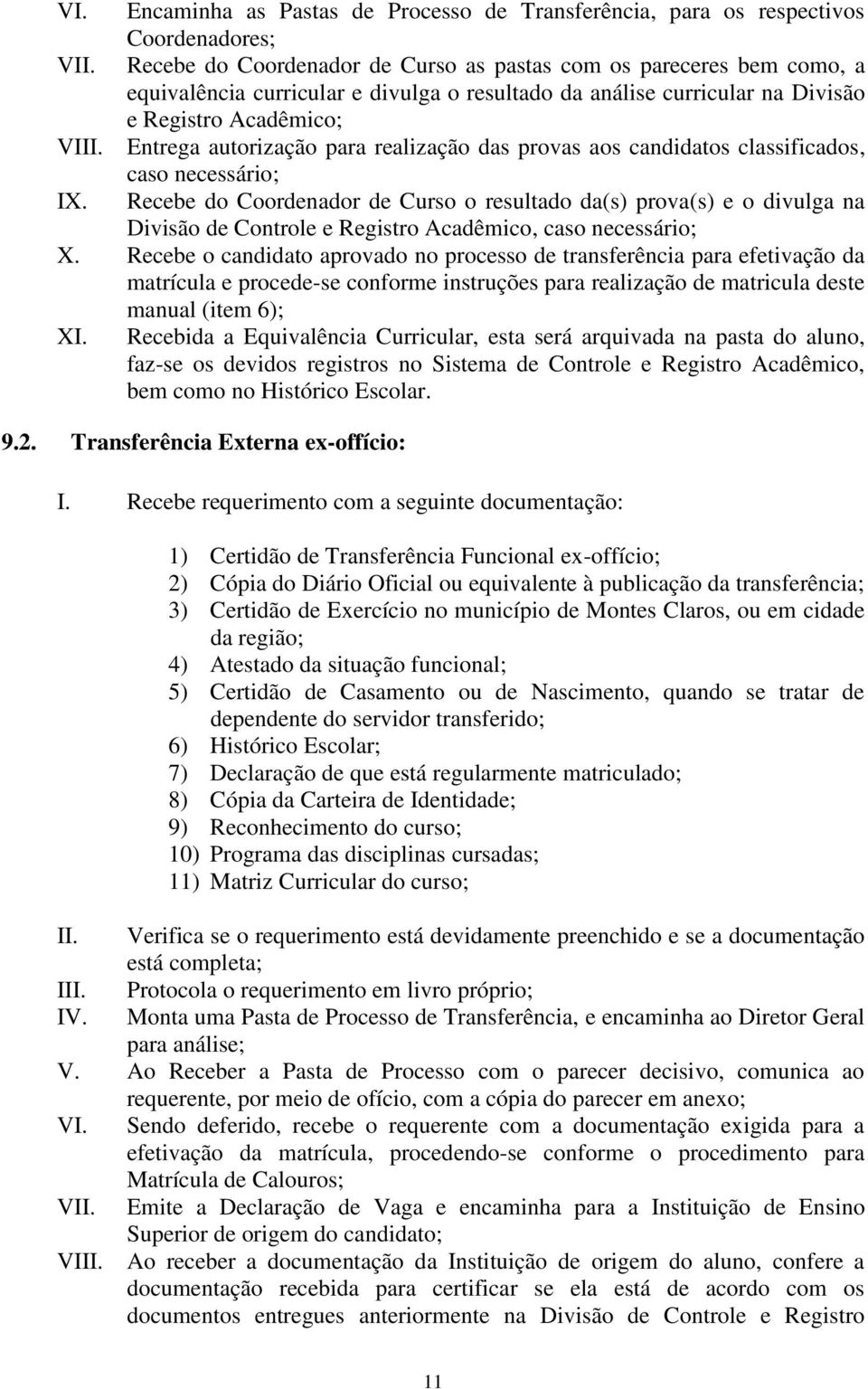 VI. Encaminha as Pastas de Processo de Transferência, para os respectivos Coordenadores;
VII. Recebe do Coordenador de Curso as pastas com os pareceres bem como, a equivalência curricular e divulga o resultado da análise curricular na Divisão e Registro Acadêmico;
VIII. Entrega autorização para realização das provas aos candidatos classificados, caso necessário;
IX. Recebe do Coordenador de Curso o resultado da(s) prova(s) e o divulga na Divisão de Controle e Registro Acadêmico, caso necessário;
X. Recebe o candidato aprovado no processo de transferência para efetivação da matrícula e procede-se conforme instruções para realização de matricula deste manual (item 6);
XI. Recebida a Equivalência Curricular, esta será arquivada na pasta do aluno, faz-se os devidos registros no Sistema de Controle e Registro Acadêmico, bem como no Histórico Escolar.

9.2. Transferência Externa ex-offício:

I. Recebe requerimento com a seguinte documentação:

1) Certidão de Transferência Funcional ex-offício;
2) Cópia do Diário Oficial ou equivalente à publicação da transferência;
3) Certidão de Exercício no município de Montes Claros, ou em cidade da região;
4) Atestado da situação funcional;
5) Certidão de Casamento ou de Nascimento, quando se tratar de dependente do servidor transferido;
6) Histórico Escolar;
7) Declaração de que está regularmente matriculado;
8) Cópia da Carteira de Identidade;
9) Reconhecimento do curso;
10) Programa das disciplinas cursadas;
11) Matriz Curricular do curso;

II. Verifica se o requerimento está devidamente preenchido e se a documentação está completa;
III. Protocola o requerimento em livro próprio;
IV. Monta uma Pasta de Processo de Transferência, e encaminha ao Diretor Geral para análise;
V. Ao Receber a Pasta de Processo com o parecer decisivo, comunica ao requerente, por meio de ofício, com a cópia do parecer em anexo;
VI. Sendo deferido, recebe o requerente com a documentação exigida para a efetivação da matrícula, procedendo-se conforme o procedimento para Matrícula de Calouros;
VII. Emite a Declaração de Vaga e encaminha para a Instituição de Ensino Superior de origem do candidato;
VIII. Ao receber a documentação da Instituição de origem do aluno, confere a documentação recebida para certificar se ela está de acordo com os documentos entregues anteriormente na Divisão de Controle e Registro

11